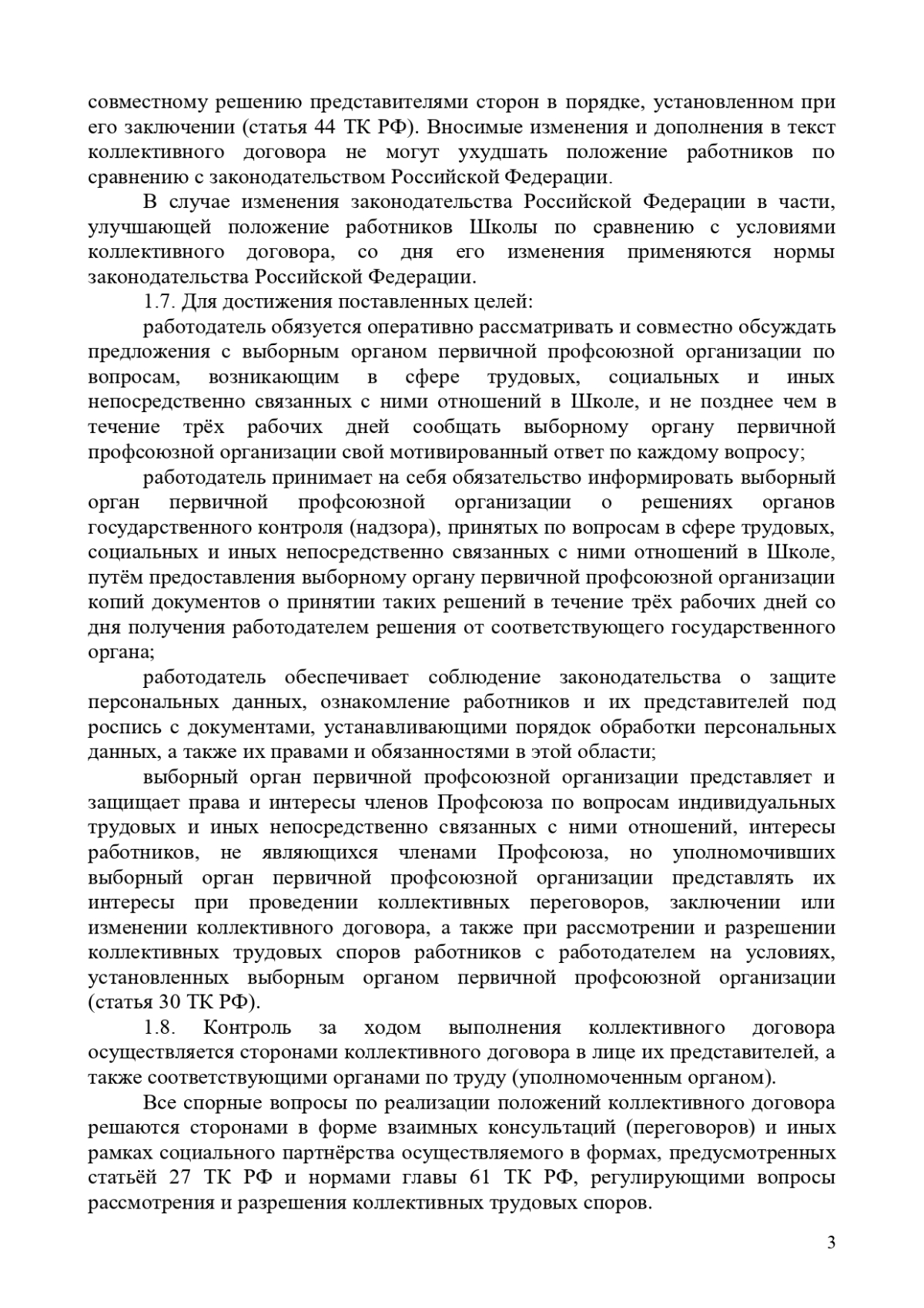 совместному решению представителями сторон в порядке, установленном при его заключении (статья 44 ТК РФ). Вносимые изменения и дополнения в текст коллективного договора не могут ухудшать положение работников по сравнению с законодательством Российской Федерации.

В случае изменения законодательства Российской Федерации в части, улучшающей положение работников Школы по сравнению с условиями коллективного договора, со дня его изменения применяются нормы законодательства Российской Федерации.

1.7. Для достижения поставленных целей:

работодатель обязуется оперативно рассматривать и совместно обсуждать предложения с выборным органом первичной профсоюзной организации по вопросам, возникающим в сфере трудовых, социальных и иных непосредственно связанных с ними отношений в Школе, и не позднее чем в течение трёх рабочих дней сообщать выборному органу первичной профсоюзной организации свой мотивированный ответ по каждому вопросу;

работодатель принимает на себя обязательство информировать выборный орган первичной профсоюзной организации о решениях органов государственного контроля (надзора), принятых по вопросам в сфере трудовых, социальных и иных непосредственно связанных с ними отношений в Школе, путём предоставления выборному органу первичной профсоюзной организации копий документов о принятии таких решений в течение трёх рабочих дней со дня получения работодателем решения от соответствующего государственного органа;

работодатель обеспечивает соблюдение законодательства о защите персональных данных, ознакомление работников и их представителей под роспись с документами, устанавливающими порядок обработки персональных данных, а также их правами и обязанностями в этой области;

выборный орган первичной профсоюзной организации представляет и защищает права и интересы членов Профсоюза по вопросам индивидуальных трудовых и иных непосредственно связанных с ними отношений, интересы работников, не являющихся членами Профсоюза, но уполномочивших выборный орган первичной профсоюзной организации представлять их интересы при проведении коллективных переговоров, заключении или изменении коллективного договора, а также при рассмотрении и разрешении коллективных трудовых споров работников с работодателем на условиях, установленных выборным органом первичной профсоюзной организации (статья 30 ТК РФ).

1.8. Контроль за ходом выполнения коллективного договора осуществляется сторонами коллективного договора в лице их представителей, а также соответствующими органами по труду (уполномоченным органом).

Все спорные вопросы по реализации положений коллективного договора решаются сторонами в форме взаимных консультаций (переговоров) и иных рамках социального партнёрства осуществляемого в формах, предусмотренных статьёй 27 ТК РФ и нормами главы 61 ТК РФ, регулирующими вопросы рассмотрения и разрешения коллективных трудовых споров.

3